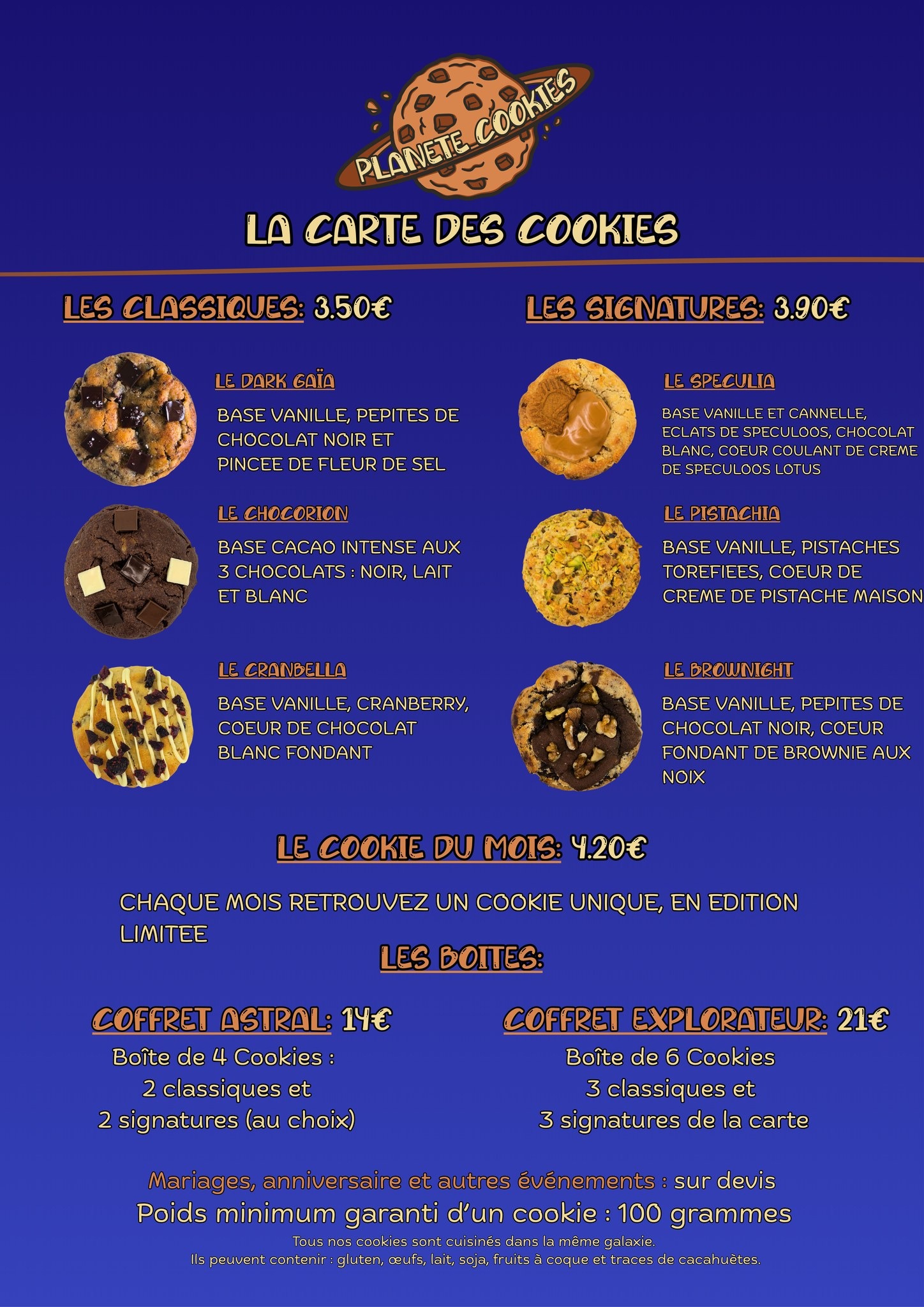 PLANETE COOKIES

LA CARTE DES COOKIES

LES CLASSIQUES: 3.50€

LE DARK GAÏA

BASE VANILLE, PEPITES DE CHOCOLAT NOIR ET PINCEE DE FLEUR DE SEL

LE CHOCORION

BASE CACAO INTENSE AUX 3 CHOCOLATS : NOIR, LAIT ET BLANC

LE CRANBELLA

BASE VANILLE, CRANBERRY, COEUR DE CHOCOLAT BLANC FONDANT

LES SIGNATURES: 3.90€

LE SPECULIA

BASE VANILLE ET CANNELLE, ECLATS DE SPECULOOS, CHOCOLAT BLANC, COEUR COULANT DE CREME DE SPECULOOS LOTUS

LE PISTACHIA

BASE VANILLE, PISTACHES TOREFIEES, COEUR DE CREME DE PISTACHE MAISON

LE BROWNIGHT

BASE VANILLE, PEPITES DE CHOCOLAT NOIR, COEUR FONDANT DE BROWNIE AUX NOIX

LE COOKIE DU MOIS: 4.20€

CHAQUE MOIS RETROUVEZ UN COOKIE UNIQUE, EN EDITION LIMITEE

LES BOITES:

COFFRET ASTRAL: 14€

Boîte de 4 Cookies :
2 classiques et
2 signatures (au choix)

COFFRET EXPLORATEUR: 21€

Boîte de 6 Cookies
3 classiques et
3 signatures de la carte

Mariages, anniversaire et autres événements : sur devis
Poids minimum garanti d'un cookie : 100 grammes
Tous nos cookies sont cuisinés dans la même galaxie.
Ils peuvent contenir : gluten, œufs, lait, soja, fruits à coque et traces de cacahuètes.